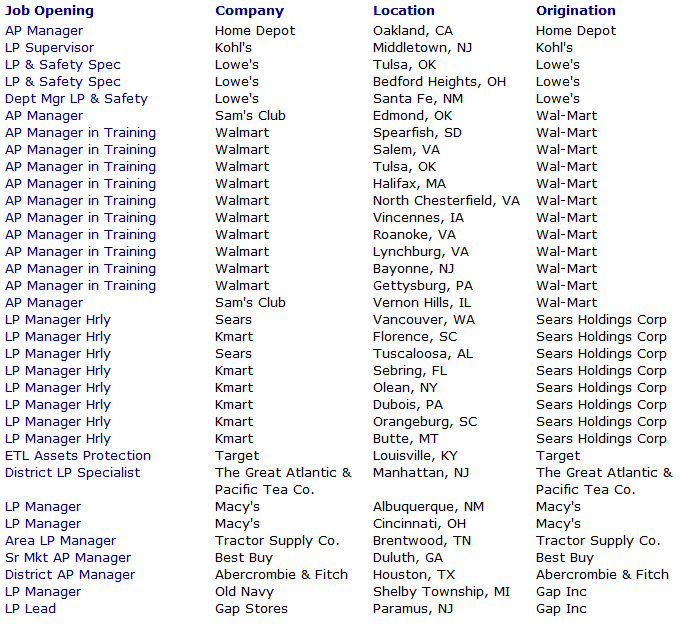 | Job Opening | Company | Location | Origination |
|---|---|---|---|
| AP Manager | Home Depot | Oakland, CA | Home Depot |
| LP Supervisor | Kohl's | Middletown, NJ | Kohl's |
| LP & Safety Spec | Lowe's | Tulsa, OK | Lowe's |
| LP & Safety Spec | Lowe's | Bedford Heights, OH | Lowe's |
| Dept Mgr LP & Safety | Lowe's | Santa Fe, NM | Lowe's |
| AP Manager | Sam's Club | Edmond, OK | Wal-Mart |
| AP Manager in Training | Walmart | Spearfish, SD | Wal-Mart |
| AP Manager in Training | Walmart | Salem, VA | Wal-Mart |
| AP Manager in Training | Walmart | Tulsa, OK | Wal-Mart |
| AP Manager in Training | Walmart | Halifax, MA | Wal-Mart |
| AP Manager in Training | Walmart | North Chesterfield, VA | Wal-Mart |
| AP Manager in Training | Walmart | Vincennes, IA | Wal-Mart |
| AP Manager in Training | Walmart | Roanoke, VA | Wal-Mart |
| AP Manager in Training | Walmart | Lynchburg, VA | Wal-Mart |
| AP Manager in Training | Walmart | Bayonne, NJ | Wal-Mart |
| AP Manager in Training | Walmart | Gettysburg, PA | Wal-Mart |
| AP Manager | Sam's Club | Vernon Hills, IL | Wal-Mart |
| LP Manager Hrly | Sears | Vancouver, WA | Sears Holdings Corp |
| LP Manager Hrly | Kmart | Florence, SC | Sears Holdings Corp |
| LP Manager Hrly | Sears | Tuscaloosa, AL | Sears Holdings Corp |
| LP Manager Hrly | Kmart | Sebring, FL | Sears Holdings Corp |
| LP Manager Hrly | Kmart | Olean, NY | Sears Holdings Corp |
| LP Manager Hrly | Kmart | Dubois, PA | Sears Holdings Corp |
| LP Manager Hrly | Kmart | Orangeburg, SC | Sears Holdings Corp |
| LP Manager Hrly | Kmart | Butte, MT | Sears Holdings Corp |
| ETL Assets Protection | Target | Louisville, KY | Target |
| District LP Specialist | The Great Atlantic & Pacific Tea Co. | Manhattan, NJ | The Great Atlantic & Pacific Tea Co. |
| LP Manager | Macy's | Albuquerque, NM | Macy's |
| LP Manager | Macy's | Cincinnati, OH | Macy's |
| Area LP Manager | Tractor Supply Co. | Brentwood, TN | Tractor Supply Co. |
| Sr Mkt AP Manager | Best Buy | Duluth, GA | Best Buy |
| District AP Manager | Abercrombie & Fitch | Houston, TX | Abercrombie & Fitch |
| LP Manager | Old Navy | Shelby Township, MI | Gap Inc |
| LP Lead | Gap Stores | Paramus, NJ | Gap Inc |